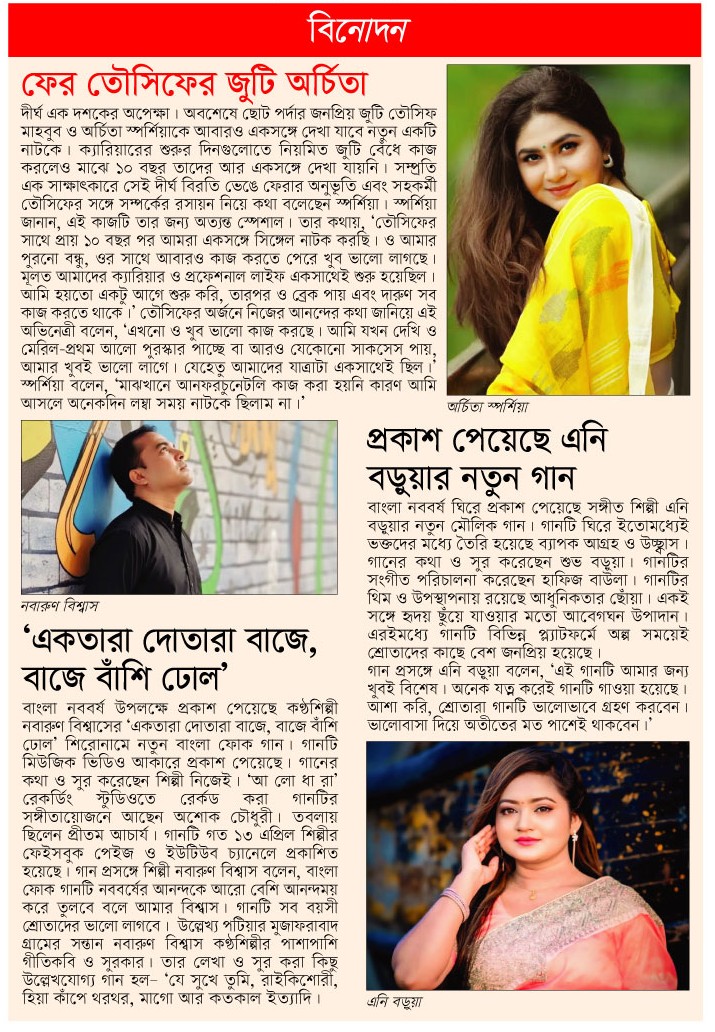 বিনোদন

ফের তৌসিফের জুটি অর্চিতা

দীর্ঘ এক দশকের অপেক্ষা। অবশেষে ছোট পর্দার জনপ্রিয় জুটি তৌসিফ মাহবুব ও অর্চিতা স্পর্শিয়াকে আবারও একসঙ্গে দেখা যাবে নতুন একটি নাটকে। ক্যারিয়ারের শুরুর দিনগুলোতে নিয়মিত জুটি বেঁধে কাজ করলেও মাঝে ১০ বছর তাদের আর একসঙ্গে দেখা যায়নি। সম্প্রতি এক সাক্ষাৎকারে সেই দীর্ঘ বিরতি ভেঙে ফেরার অনুভূতি এবং সহকর্মী তৌসিফের সঙ্গে সম্পর্কের রসায়ন নিয়ে কথা বলেছেন স্পর্শিয়া। স্পর্শিয়া জানান, এই কাজটি তার জন্য অত্যন্ত স্পেশাল। তার কথায়, 'তৌসিফের সাথে প্রায় ১০ বছর পর আমরা একসঙ্গে সিঙ্গেল নাটক করছি। ও আমার পুরনো বন্ধু, ওর সাথে আবারও কাজ করতে পেরে খুব ভালো লাগছে। মূলত আমাদের ক্যারিয়ার ও প্রফেশনাল লাইফ একসাথেই শুরু হয়েছিল। আমি হয়তো একটু আগে শুরু করি, তারপর ও ব্রেক পায় এবং দারুণ সব কাজ করতে থাকে।' তৌসিফের অর্জনে নিজের আনন্দের কথা জানিয়ে এই অভিনেত্রী বলেন, 'এখনো ও খুব ভালো কাজ করছে। আমি যখন দেখি ও মেরিল-প্রথম আলো পুরস্কার পাচ্ছে বা আরও যেকোনো সাকসেস পায়, আমার খুবই ভালো লাগে। যেহেতু আমাদের যাত্রাটা একসাথেই ছিল।' স্পর্শিয়া বলেন, 'মাঝখানে আনফরচুনেটলি কাজ করা হয়নি কারণ আমি আসলে অনেকদিন লম্বা সময় নাটকে ছিলাম না।'

অর্চিতা স্পর্শিয়া

নবারুণ বিশ্বাস

'একতারা দোতারা বাজে, বাজে বাঁশি ঢোল'

বাংলা নববর্ষ উপলক্ষে প্রকাশ পেয়েছে কণ্ঠশিল্পী নবারুণ বিশ্বাসের 'একতারা দোতারা বাজে, বাজে বাঁশি ঢোল' শিরোনামে নতুন বাংলা ফোক গান। গানটি মিউজিক ভিডিও আকারে প্রকাশ পেয়েছে। গানের কথা ও সুর করেছেন শিল্পী নিজেই। 'আ লো ধা রা' রেকর্ডিং স্টুডিওতে রেকর্ড করা গানটির সঙ্গীতায়োজনে আছেন অশোক চৌধুরী। তবলায় ছিলেন প্রীতম আচার্য। গানটি গত ১৩ এপ্রিল শিল্পীর ফেইসবুক পেইজ ও ইউটিউব চ্যানেলে প্রকাশিত হয়েছে। গান প্রসঙ্গে শিল্পী নবারুণ বিশ্বাস বলেন, বাংলা ফোক গানটি নববর্ষের আনন্দকে আরো বেশি আনন্দময় করে তুলবে বলে আমার বিশ্বাস। গানটি সব বয়সী শ্রোতাদের ভালো লাগবে। উল্লেখ্য পটিয়ার মুজাফরাবাদ গ্রামের সন্তান নবারুণ বিশ্বাস কণ্ঠশিল্পীর পাশাপাশি গীতিকবি ও সুরকার। তার লেখা ও সুর করা কিছু উল্লেখযোগ্য গান হল- 'যে সুখে তুমি, রাইকিশোরী, হিয়া কাঁপে থরথর, মাগো আর কতকাল ইত্যাদি।

প্রকাশ পেয়েছে এনি বড়ুয়ার নতুন গান

বাংলা নববর্ষ ঘিরে প্রকাশ পেয়েছে সঙ্গীত শিল্পী এনি বড়ুয়ার নতুন মৌলিক গান। গানটি ঘিরে ইতোমধ্যেই ভক্তদের মধ্যে তৈরি হয়েছে ব্যাপক আগ্রহ ও উচ্ছ্বাস। গানের কথা ও সুর করেছেন শুভ বড়ুয়া। গানটির সংগীত পরিচালনা করেছেন হাফিজ বাউলা। গানটির থিম ও উপস্থাপনায় রয়েছে আধুনিকতার ছোঁয়া। একই সঙ্গে হৃদয় ছুঁয়ে যাওয়ার মতো আবেগঘন উপাদান। এরইমধ্যে গানটি বিভিন্ন প্ল্যাটফর্মে অল্প সময়েই শ্রোতাদের কাছে বেশ জনপ্রিয় হয়েছে।
গান প্রসঙ্গে এনি বড়ুয়া বলেন, 'এই গানটি আমার জন্য খুবই বিশেষ। অনেক যত্ন করেই গানটি গাওয়া হয়েছে। আশা করি, শ্রোতারা গানটি ভালোভাবে গ্রহণ করবেন। ভালোবাসা দিয়ে অতীতের মত পাশেই থাকবেন।'

এনি বড়ুয়া